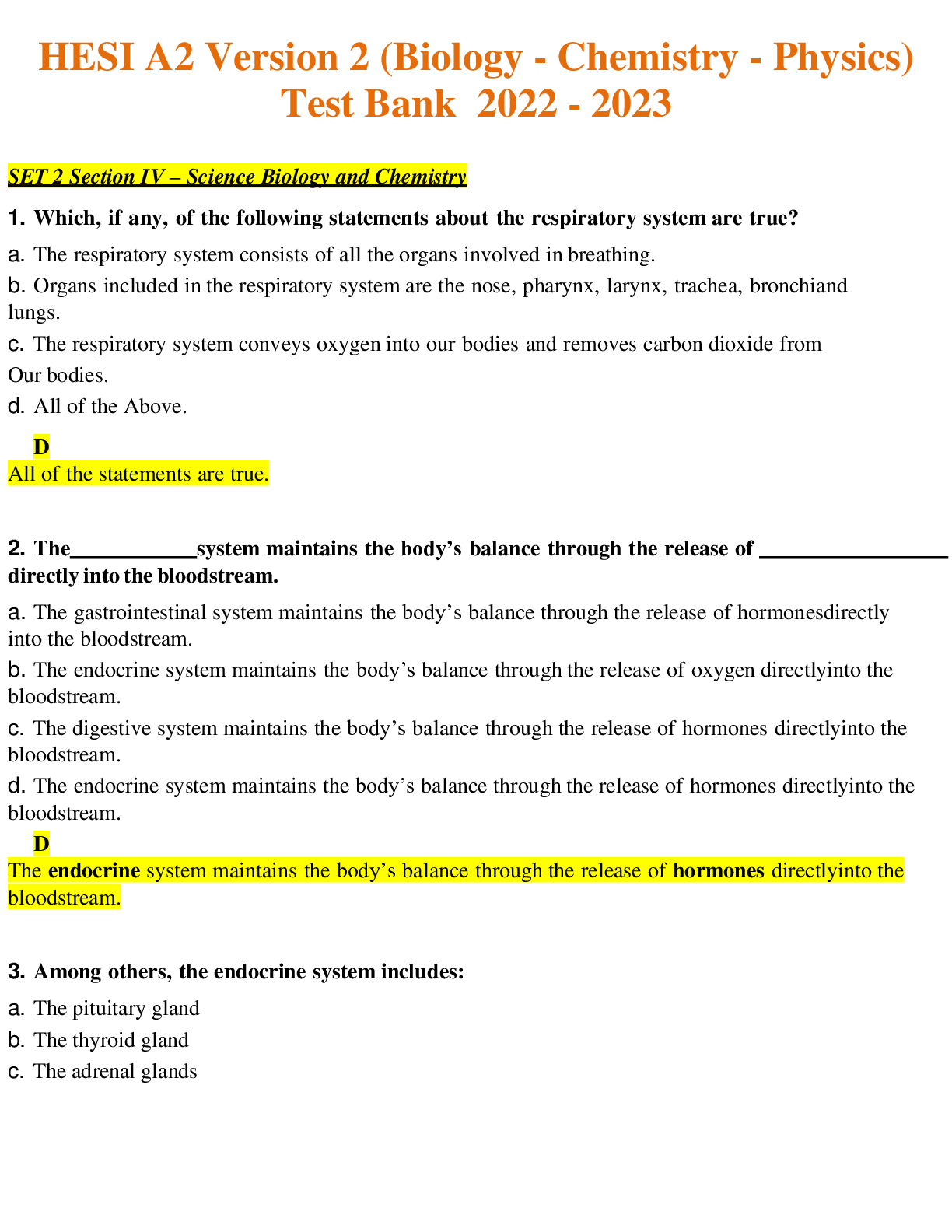 HESI A2 Version 2 (Biology - Chemistry - Physics) Test Bank 2022 - 2023

SET 2 Section IV – Science Biology and Chemistry

1. Which, if any, of the following statements about the respiratory system are true?

a. The respiratory system consists of all the organs involved in breathing.

b. Organs included in the respiratory system are the nose, pharynx, larynx, trachea, bronchiand lungs.

c. The respiratory system conveys oxygen into our bodies and removes carbon dioxide from Our bodies.

d. All of the Above.

D
All of the statements are true.

2. The____system maintains the body's balance through the release of ____ directly into the bloodstream.

a. The gastrointestinal system maintains the body's balance through the release of hormonesdirectly into the bloodstream.

b. The endocrine system maintains the body's balance through the release of oxygen directlyinto the bloodstream.

c. The digestive system maintains the body's balance through the release of hormones directlyinto the bloodstream.

d. The endocrine system maintains the body's balance through the release of hormones directlyinto the bloodstream.

D
The endocrine system maintains the body's balance through the release of hormones directlyinto the bloodstream.

3. Among others, the endocrine system includes:

a. The pituitary gland

b. The thyroid gland

c. The adrenal glands